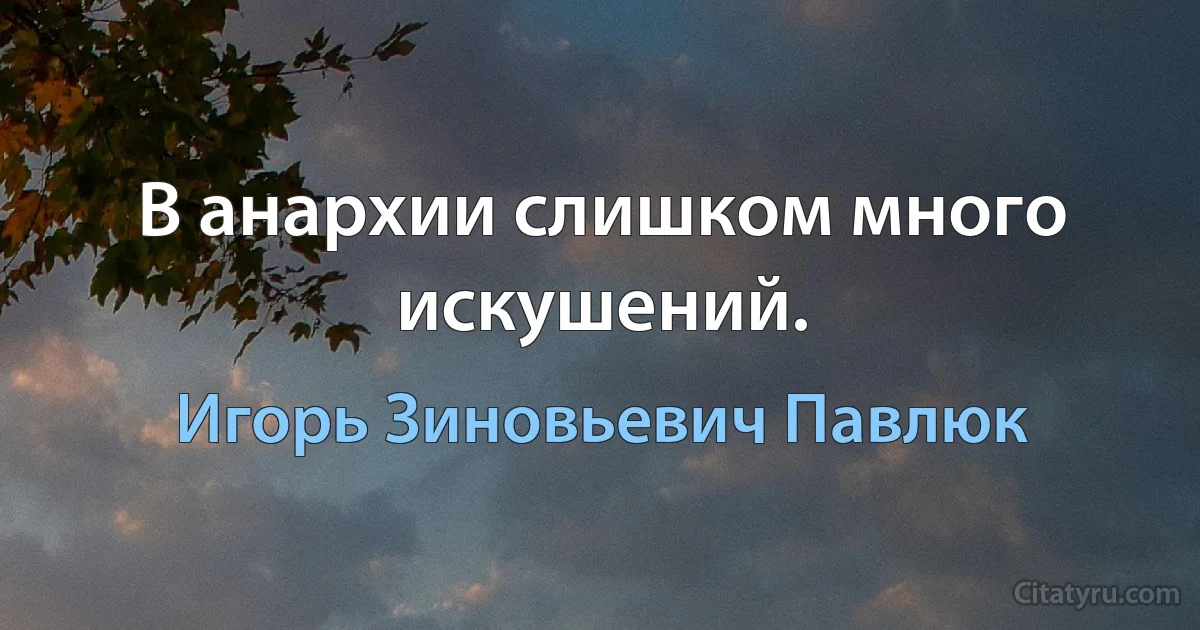 В анархии слишком много искушений.

Игорь Зиновьевич Павлюк

Citatyru.com